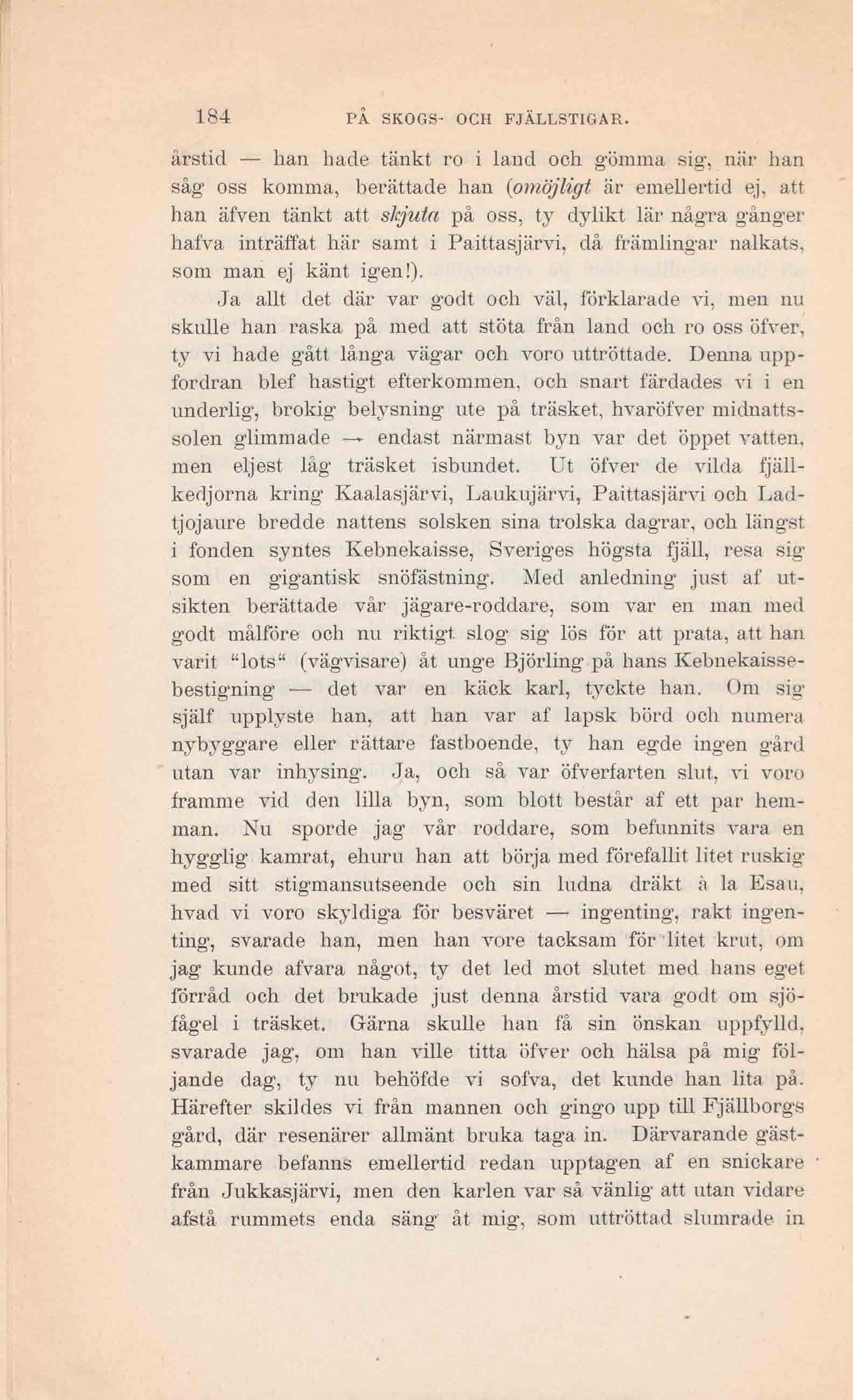 184 PÅ SKOGS- OCH FJÄLLSTIGAR.

årstid — han hade tänkt ro i land och gömma sig, när han såg oss komma, berättade han (omöjligt är emellertid ej, att han äfven tänkt att skjuta på oss, ty dylikt lär några gånger hafva inträffat här samt i Paittasjärvi, då främlingar nalkats, som man ej känt igen!).

Ja allt det där var godt och väl, förklarade vi, men nu skulle han raska på med att stöta från land och ro oss öfver, ty vi hade gått långa vägar och voro uttröttade. Denna uppfordran blef hastigt efterkommen, och snart färdades vi i en underlig, brokig belysning ute på träsket, hvaröfver midnattssolen glimmade — endast närmast byn var det öppet vatten, men eljest låg träsket isbundet. Ut öfver de vilda fjällkedjorna kring Kaalasjärvi, Laukujärvi, Paittasjärvi och Ladtjojaure bredde nattens solsken sina trolska dagrar, och längst i fonden syntes Kebnekaisse, Sveriges högsta fjäll, resa sig som en gigantisk snöfästning. Med anledning just af utsikten berättade vår jägare-roddare, som var en man med godt målföre och nu riktigt slog sig lös för att prata, att han varit "lots" (vägvisare) åt unge Björling på hans Kebnekaissebestigning — det var en käck karl, tyckte han. Om sig själf upplyste han, att han var af lapsk börd och numera nybyggare eller rättare fastboende, ty han egde ingen gård utan var inhysing. Ja, och så var öfverfarten slut, vi voro framme vid den lilla byn, som blott består af ett par hemman. Nu sporde jag vår roddare, som befunnits vara en hygglig kamrat, ehuru han att börja med förefallit litet ruskig med sitt stigmansutseende och sin ludna dräkt à la Esau, hvad vi voro skyldiga för besväret — ingenting, rakt ingenting, svarade han, men han vore tacksam för litet krut, om jag kunde afvara något, ty det led mot slutet med hans eget förråd och det brukade just denna årstid vara godt om sjöfågel i träsket. Gärna skulle han få sin önskan uppfylld, svarade jag, om han ville titta öfver och hälsa på mig följande dag, ty nu behöfde vi sofva, det kunde han lita på. Härefter skildes vi från mannen och gingo upp till Fjällborgs gård, där resenärer allmänt bruka taga in. Därvarande gästkammare befanns emellertid redan upptagen af en snickare från Jukkasjärvi, men den karlen var så vänlig att utan vidare afstå rummets enda säng åt mig, som uttröttad slumrade in